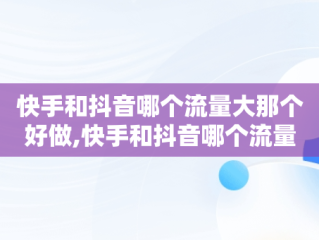 快手和抖音哪个流量大那个好做,快手和抖音哪个流量